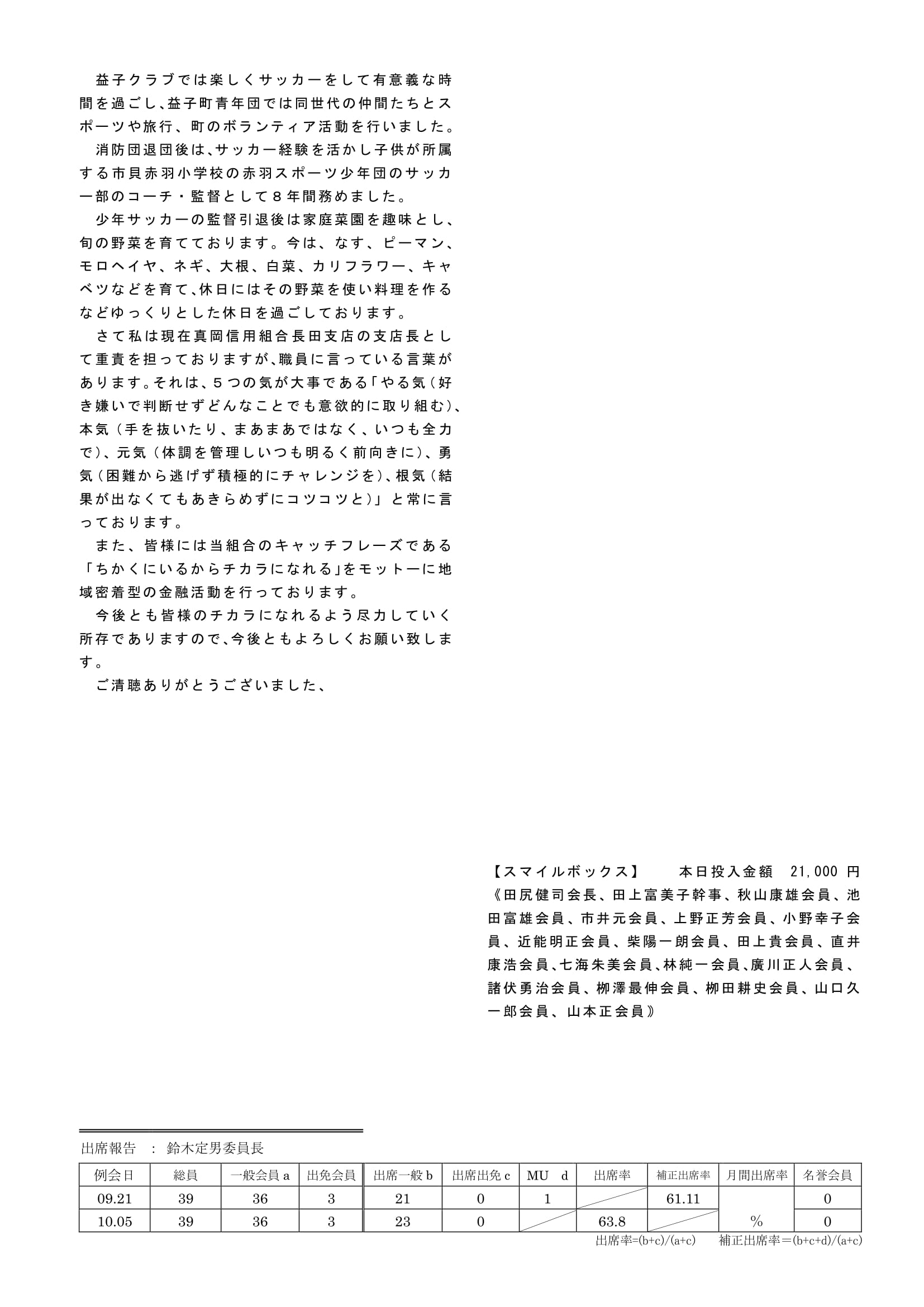 益子クラブでは楽しくサッカーをして有意義な時間を過ごし、益子町青年団では同世代の仲間たちとスポーツや旅行、町のボランティア活動を行いました。

消防団退団後は、サッカー経験を活かし子供が所属する市貝赤羽小学校の赤羽スポーツ少年団のサッカー部のコーチ・監督として８年間務めました。

少年サッカーの監督引退後は家庭菜園を趣味とし、旬の野菜を育てております。今は、なす、ピーマン、モロヘイヤ、ネギ、大根、白菜、カリフラワー、キャベツなどを育て、休日にはその野菜を使い料理を作るなどゆっくりとした休日を過ごしております。

さて私は現在真岡信用組合長田支店の支店長として重責を担っておりますが、職員に言っている言葉があります。それは、５つの気が大事である「やる気（好き嫌いで判断せずどんなことでも意欲的に取り組む）、本気（手を抜いたり、まあまあではなく、いつも全力で）、元気（体調を管理しいつも明るく前向きに）、勇気（困難から逃げず積極的にチャレンジを）、根気（結果が出なくてもあきらめずにコツコツと）」と常に言っております。

また、皆様には当組合のキャッチフレーズである「ちかくにいるからチカラになれる」をモットーに地域密着型の金融活動を行っております。

今後とも皆様のチカラになれるよう尽力していく所存でありますので、今後ともよろしくお願い致します。

ご清聴ありがとうございました、

【スマイルボックス】　本日投入金額　21,000 円
《田尻健司会長、田上富美子幹事、秋山康雄会員、池田富雄会員、市井元会員、上野正芳会員、小野幸子会員、近能明正会員、柴陽一朗会員、田上貴会員、直井康浩会員、七海朱美会員、林純一会員、廣川正人会員、諸伏勇治会員、柳澤最伸会員、柳田耕史会員、山口久一郎会員、山本正会員》

出席報告　：　鈴木定男委員長

| 例会日 | 総員 | 一般会員 a | 出免会員 | 出席一般 b | 出席出免 c | MU　d | 出席率 | 補正出席率 | 月間出席率 | 名誉会員 |
|---|---|---|---|---|---|---|---|---|---|---|
| 09.21 | 39 | 36 | 3 | 21 | 0 | 1 | | 61.11 | | 0 |
| 10.05 | 39 | 36 | 3 | 23 | 0 | | 63.8 | | % | 0 |

出席率=(b+c)/(a+c)　補正出席率＝(b+c+d)/(a+c)